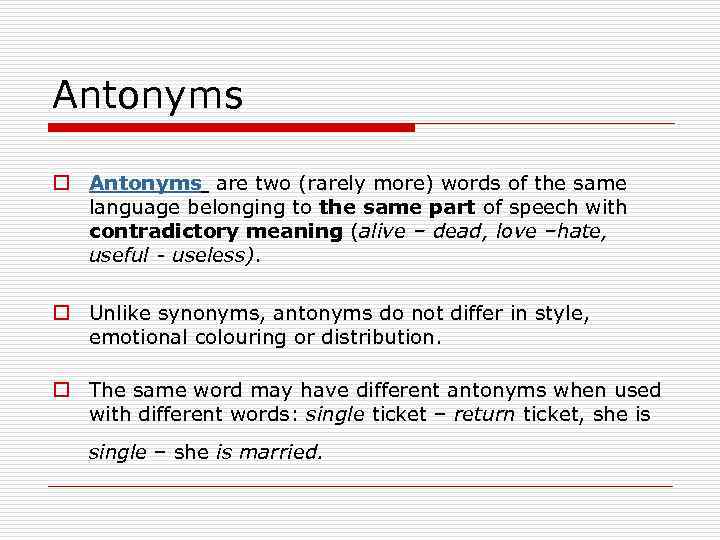 Antonyms

Antonyms are two (rarely more) words of the same language belonging to the same part of speech with contradictory meaning (alive – dead, love –hate, useful - useless).

Unlike synonyms, antonyms do not differ in style, emotional colouring or distribution.

The same word may have different antonyms when used with different words: single ticket – return ticket, she is single – she is married.